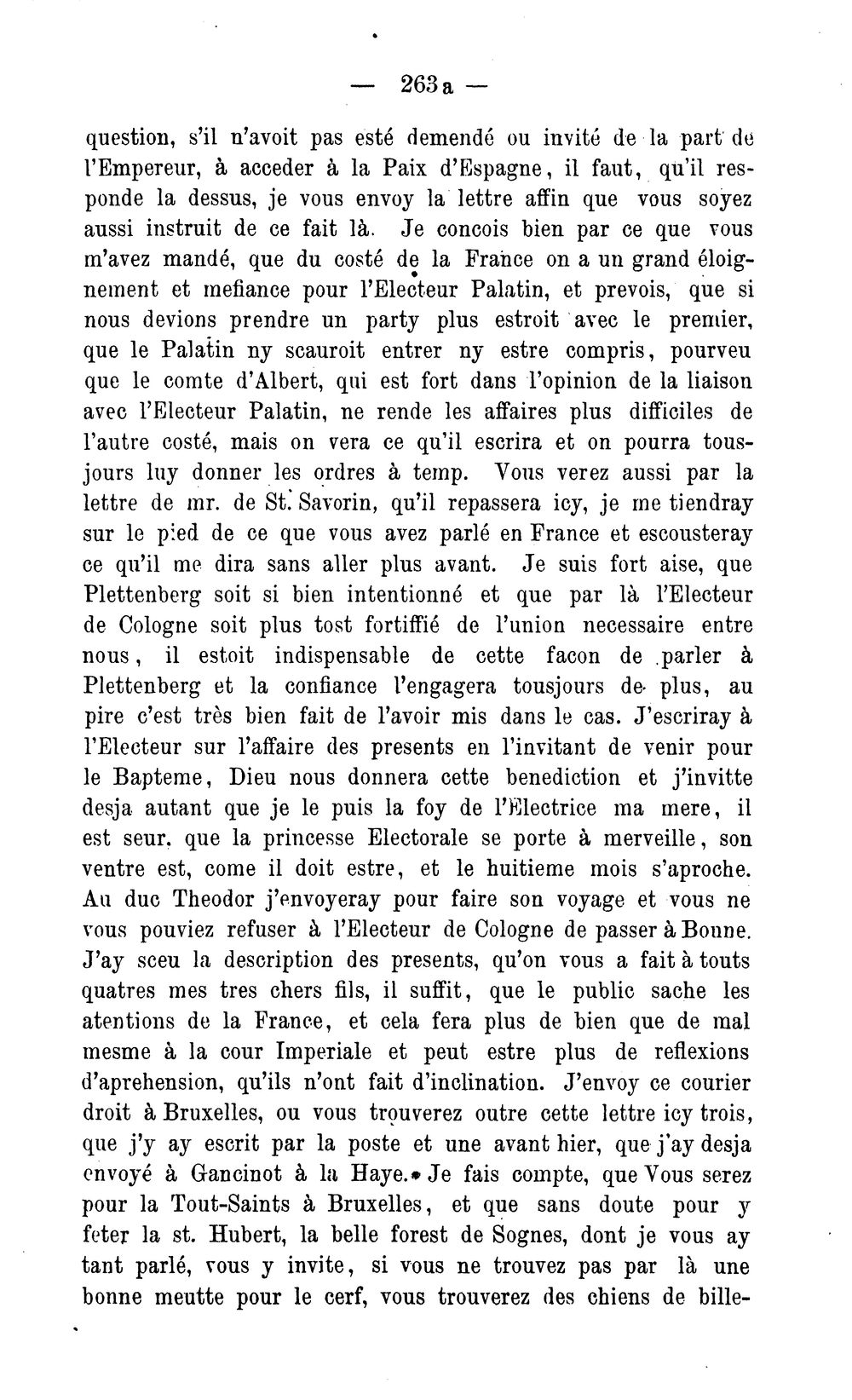 — 263 a —

question, s'il n'avoit pas esté demendé ou invité de la part de l'Empereur, à acceder à la Paix d'Espagne, il faut, qu'il responde la dessus, je vous envoy la lettre affin que vous soyez aussi instruit de ce fait là. Je concois bien par ce que vous m'avez mandé, que du costé de la France on a un grand éloignement et mefiance pour l'Electeur Palatin, et prevois, que si nous devions prendre un party plus estroit avec le premier, que le Palatin ny scauroit entrer ny estre compris, pourveu que le comte d'Albert, qui est fort dans l'opinion de la liaison avec l'Electeur Palatin, ne rende les affaires plus difficiles de l'autre costé, mais on vera ce qu'il escrira et on pourra tousjours luy donner les ordres à temp. Vous verez aussi par la lettre de mr. de St. Savorin, qu'il repassera icy, je me tiendray sur le pied de ce que vous avez parlé en France et escousteray ce qu'il me dira sans aller plus avant. Je suis fort aise, que Plettenberg soit si bien intentionné et que par là l'Electeur de Cologne soit plus tost fortiffié de l'union necessaire entre nous, il estoit indispensable de cette facon de parler à Plettenberg et la confiance l'engagera tousjours de plus, au pire c'est très bien fait de l'avoir mis dans le cas. J'escriray à l'Electeur sur l'affaire des presents en l'invitant de venir pour le Bapteme, Dieu nous donnera cette benediction et j'invitte desja autant que je le puis la foy de l'Electrice ma mere, il est seur, que la princesse Electorale se porte à merveille, son ventre est, come il doit estre, et le huitieme mois s'aproche. Au duc Theodor j'envoyeray pour faire son voyage et vous ne vous pouviez refuser à l'Electeur de Cologne de passer à Bonne. J'ay sceu la description des presents, qu'on vous a fait à touts quatres mes tres chers fils, il suffit, que le public sache les atentions de la France, et cela fera plus de bien que de mal mesme à la cour Imperiale et peut estre plus de reflexions d'aprehension, qu'ils n'ont fait d'inclination. J'envoy ce courier droit à Bruxelles, ou vous trouverez outre cette lettre icy trois, que j'y ay escrit par la poste et une avant hier, que j'ay desja envoyé à Gancinot à la Haye. Je fais compte, que Vous serez pour la Tout-Saints à Bruxelles, et que sans doute pour y feter la st. Hubert, la belle forest de Sognes, dont je vous ay tant parlé, vous y invite, si vous ne trouvez pas par là une bonne meutte pour le cerf, vous trouverez des chiens de bille-